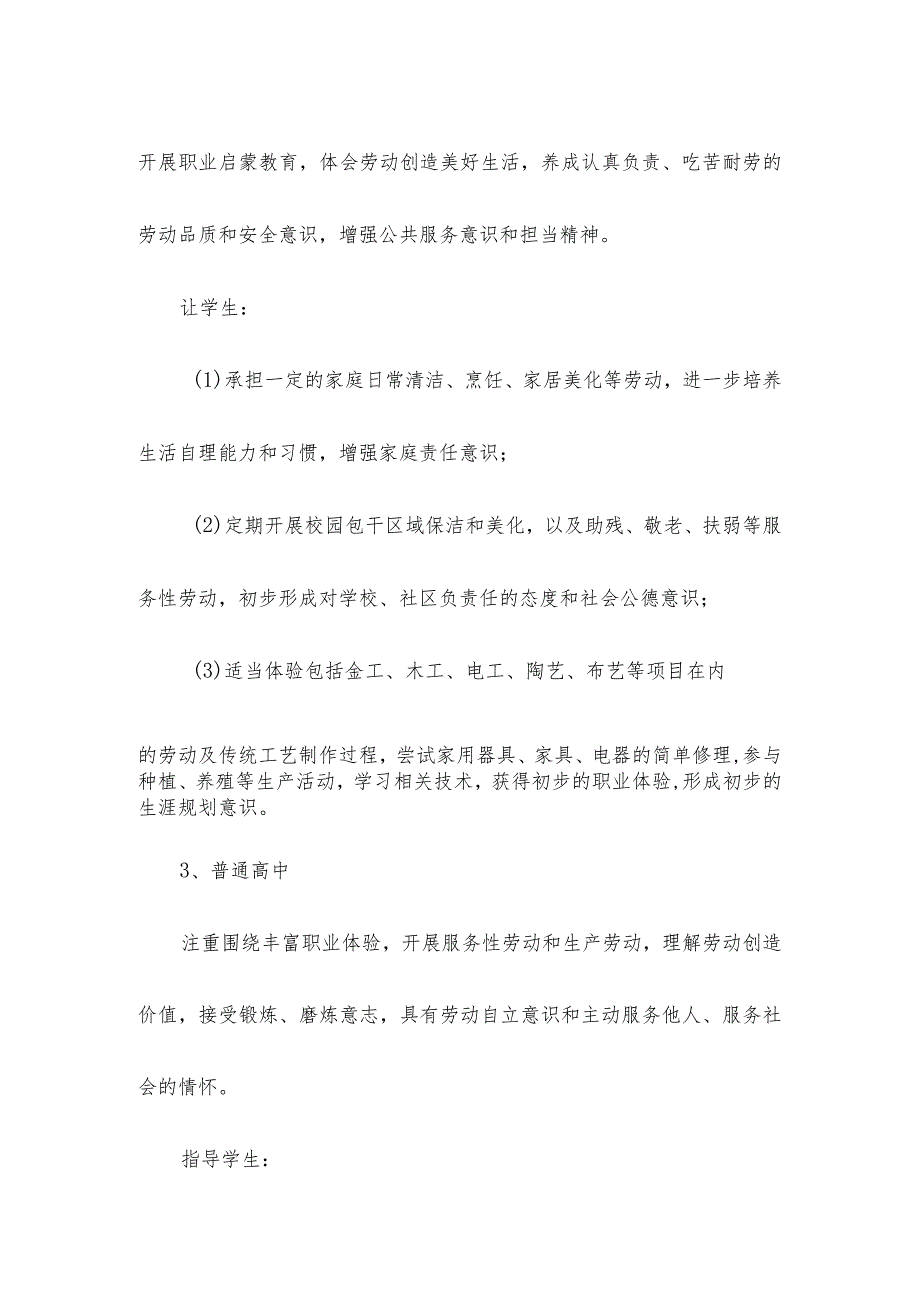 开展职业启蒙教育，体会劳动创造美好生活，养成认真负责、吃苦耐劳的劳动品质和安全意识，增强公共服务意识和担当精神。

让学生：

(1)承担一定的家庭日常清洁、烹任、家居美化等劳动，进一步培养生活自理能力和习惯，增强家庭责任意识；

(2)定期开展校园包干区域保洁和美化，以及助残、敬老、扶弱等服务性劳动，初步形成对学校、社区负责任的态度和社会公德意识；

(3)适当体验包括金工、木工、电工、陶艺、布艺等项目在内

的劳动及传统工艺制作过程，尝试家用器具、家具、电器的简单修理,参与种植、养殖等生产活动，学习相关技术，获得初步的职业体验,形成初步的生涯规划意识。

3、普通高中

注重围绕丰富职业体验，开展服务性劳动和生产劳动，理解劳动创造价值，接受锻炼、磨炼意志，具有劳动自立意识和主动服务他人、服务社会的情怀。

指导学生：